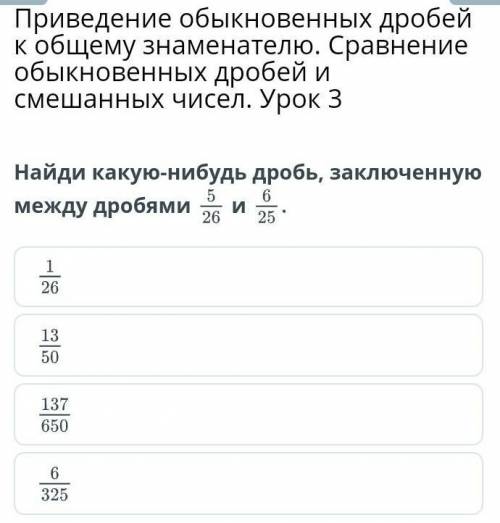 Приведение обыкновенных дробей к общему знаменателю. Сравнение обыкновенных дробей и смешанных чисел. Урок 3

Найди какую-нибудь дробь, заключенную между дробями $\frac{5}{26}$ и $\frac{6}{25}$.

$\frac{1}{26}$

$\frac{13}{50}$

$\frac{137}{650}$

$\frac{6}{325}$